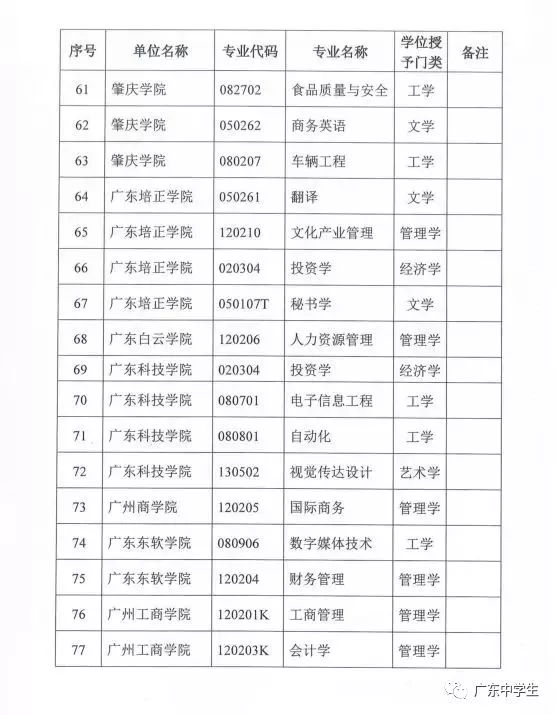 | 序号 | 单位名称 | 专业代码 | 专业名称 | 学位授予门类 | 备注 |
|---|---|---|---|---|---|
| 61 | 肇庆学院 | 082702 | 食品质量与安全 | 工学 | |
| 62 | 肇庆学院 | 050262 | 商务英语 | 文学 | |
| 63 | 肇庆学院 | 080207 | 车辆工程 | 工学 | |
| 64 | 广东培正学院 | 050261 | 翻译 | 文学 | |
| 65 | 广东培正学院 | 120210 | 文化产业管理 | 管理学 | |
| 66 | 广东培正学院 | 020304 | 投资学 | 经济学 | |
| 67 | 广东培正学院 | 050107T | 秘书学 | 文学 | |
| 68 | 广东白云学院 | 120206 | 人力资源管理 | 管理学 | |
| 69 | 广东科技学院 | 020304 | 投资学 | 经济学 | |
| 70 | 广东科技学院 | 080701 | 电子信息工程 | 工学 | |
| 71 | 广东科技学院 | 080801 | 自动化 | 工学 | |
| 72 | 广东科技学院 | 130502 | 视觉传达设计 | 艺术学 | |
| 73 | 广州商学院 | 120205 | 国际商务 | 管理学 | |
| 74 | 广东东软学院 | 080906 | 数字媒体技术 | 工学 | |
| 75 | 广东东软学院 | 120204 | 财务管理 | 管理学 | |
| 76 | 广州工商学院 | 120201K | 工商管理 | 管理学 | |
| 77 | 广州工商学院 | 120203K | 会计学 | 管理学 | |

广东中学生